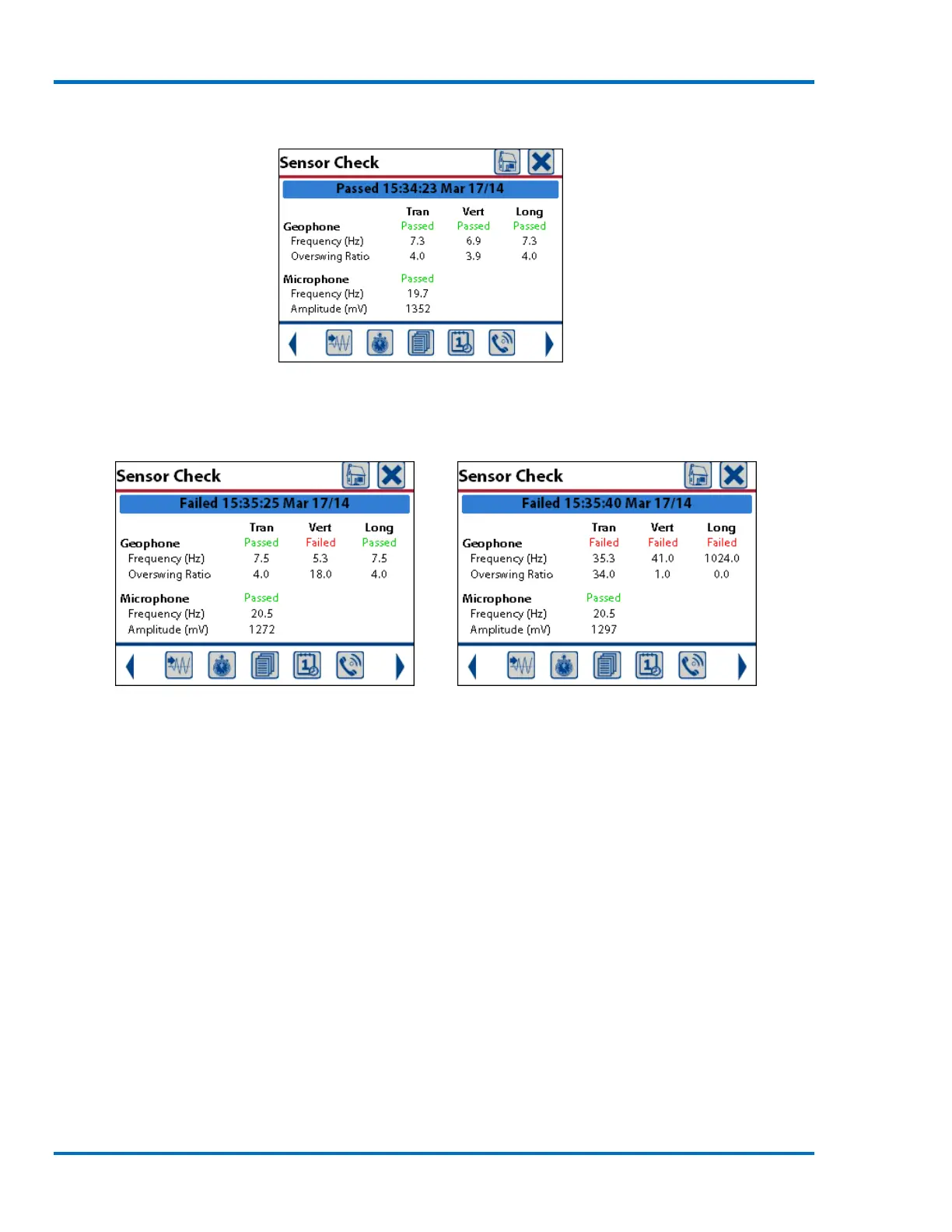 Sensor Check

Passed 15:34:23 Mar 17/14

|  | Tran | Vert | Long |
|---|---|---|---|
| Geophone | Passed | Passed | Passed |
| Frequency (Hz) | 7.3 | 6.9 | 7.3 |
| Overswing Ratio | 4.0 | 3.9 | 4.0 |
| Microphone | Passed |  |  |
| Frequency (Hz) | 19.7 |  |  |
| Amplitude (mV) | 1352 |  |  |

Sensor Check

Failed 15:35:25 Mar 17/14

|  | Tran | Vert | Long |
|---|---|---|---|
| Geophone | Passed | Failed | Passed |
| Frequency (Hz) | 7.5 | 5.3 | 7.5 |
| Overswing Ratio | 4.0 | 18.0 | 4.0 |
| Microphone | Passed |  |  |
| Frequency (Hz) | 20.5 |  |  |
| Amplitude (mV) | 1272 |  |  |

Sensor Check

Failed 15:35:40 Mar 17/14

|  | Tran | Vert | Long |
|---|---|---|---|
| Geophone | Failed | Failed | Failed |
| Frequency (Hz) | 35.3 | 41.0 | 1024.0 |
| Overswing Ratio | 34.0 | 1.0 | 0.0 |
| Microphone | Passed |  |  |
| Frequency (Hz) | 20.5 |  |  |
| Amplitude (mV) | 1297 |  |  |